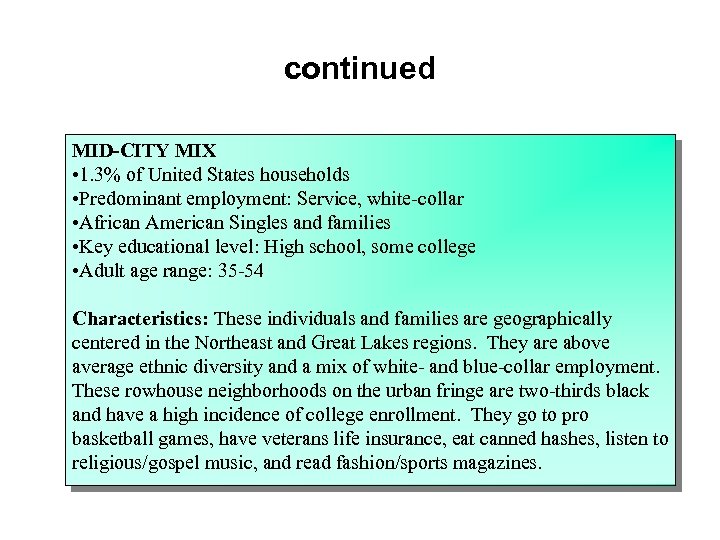 continued

MID-CITY MIX
•1.3% of United States households
•Predominant employment: Service, white-collar
•African American Singles and families
•Key educational level: High school, some college
•Adult age range: 35-54

Characteristics: These individuals and families are geographically centered in the Northeast and Great Lakes regions. They are above average ethnic diversity and a mix of white- and blue-collar employment. These rowhouse neighborhoods on the urban fringe are two-thirds black and have a high incidence of college enrollment. They go to pro basketball games, have veterans life insurance, eat canned hashes, listen to religious/gospel music, and read fashion/sports magazines.